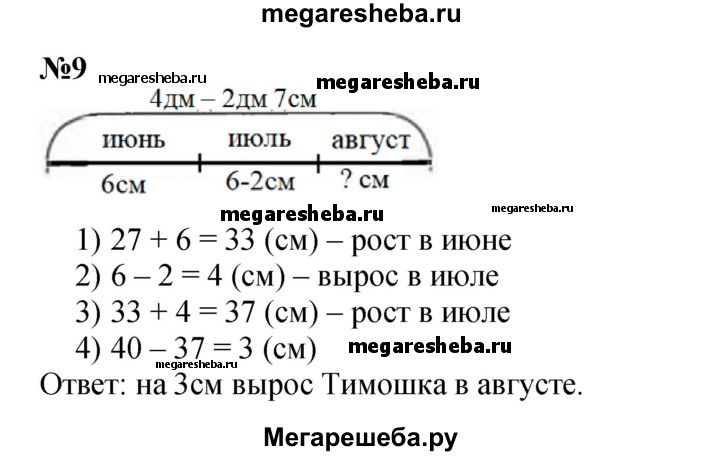 megaresheba.ru

№9 megaresheba.ru megaresheba.ru

4дм – 2дм 7см

июнь июль август

6см 6-2см ? см

megaresheba.ru megaresheba.ru

1) 27 + 6 = 33 (см) – рост в июне
2) 6 – 2 = 4 (см) – вырос в июле
3) 33 + 4 = 37 (см) – рост в июле
4) 40 – 37 = 3 (см) megaresheba.ru

megaresheba.ru

Ответ: на 3см вырос Тимошка в августе.

Мегарешеба.ру